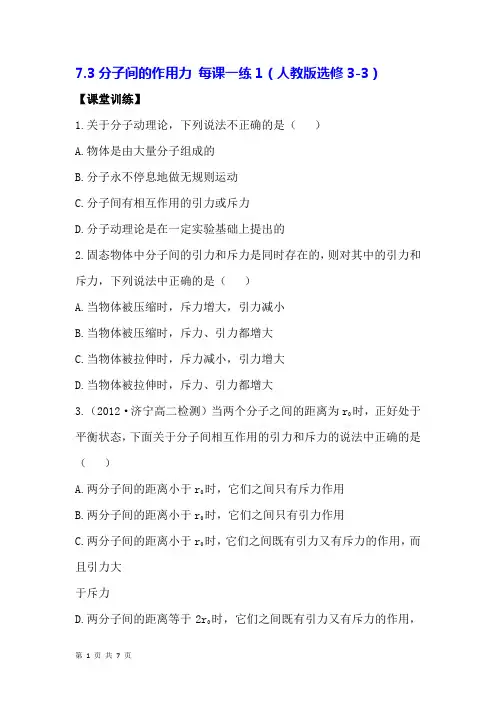 7.3 分子间的作用力 每课一练 1（人教版选修 3-3）

【课堂训练】

1.关于分子动理论，下列说法不正确的是（　　）

A.物体是由大量分子组成的

B.分子永不停息地做无规则运动

C.分子间有相互作用的引力或斥力

D.分子动理论是在一定实验基础上提出的

2.固态物体中分子间的引力和斥力是同时存在的，则对其中的引力和斥力，下列说法中正确的是（　　）

A.当物体被压缩时，斥力增大，引力减小

B.当物体被压缩时，斥力、引力都增大

C.当物体被拉伸时，斥力减小，引力增大

D.当物体被拉伸时，斥力、引力都增大

3.（2012·济宁高二检测）当两个分子之间的距离为 $r_0$时，正好处于平衡状态，下面关于分子间相互作用的引力和斥力的说法中正确的是（　　）

A.两分子间的距离小于 $r_0$时，它们之间只有斥力作用

B.两分子间的距离小于 $r_0$时，它们之间只有引力作用

C.两分子间的距离小于 $r_0$时，它们之间既有引力又有斥力的作用，而且引力大

于斥力

D.两分子间的距离等于 $2r_0$时，它们之间既有引力又有斥力的作用，

第 1 页 共 7 页